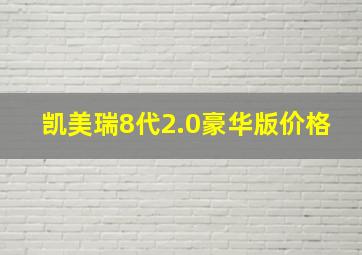 凯美瑞8代2.0豪华版价格